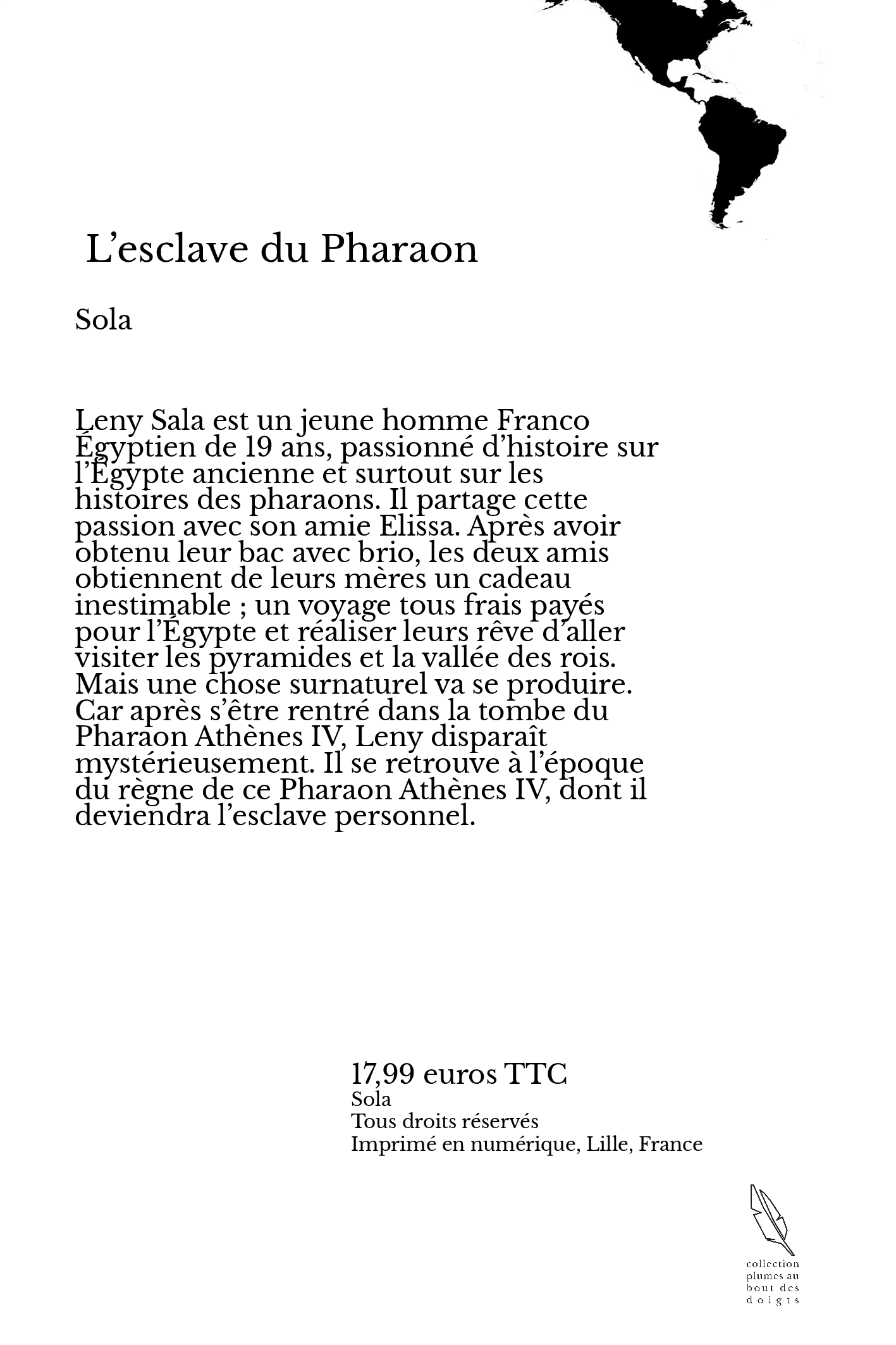 L’esclave du Pharaon

Sola

Leny Sala est un jeune homme Franco Égyptien de 19 ans, passionné d’histoire sur l’Égypte ancienne et surtout sur les histoires des pharaons. Il partage cette passion avec son amie Elissa. Après avoir obtenu leur bac avec brio, les deux amis obtiennent de leurs mères un cadeau inestimable ; un voyage tous frais payés pour l’Égypte et réaliser leurs rêve d’aller visiter les pyramides et la vallée des rois. Mais une chose surnaturel va se produire. Car après s’être rentré dans la tombe du Pharaon Athènes IV, Leny disparaît mystérieusement. Il se retrouve à l’époque du règne de ce Pharaon Athènes IV, dont il deviendra l’esclave personnel.

17,99 euros TTC
Sola
Tous droits réservés
Imprimé en numérique, Lille, France

collection plumes au bout des doigts